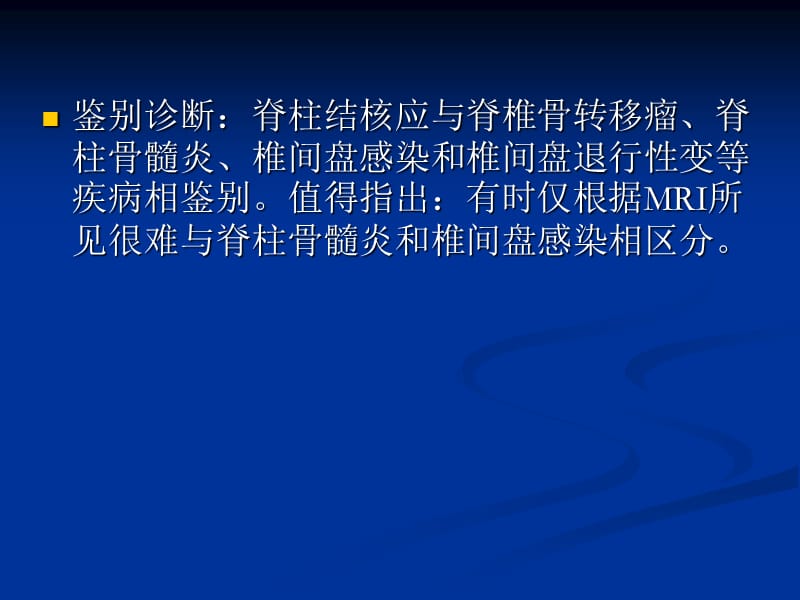 鉴别诊断：脊柱结核应与脊椎骨转移瘤、脊柱骨髓炎、椎间盘感染和椎间盘退行性变等疾病相鉴别。值得指出：有时仅根据MRI所见很难与脊柱骨髓炎和椎间盘感染相区分。